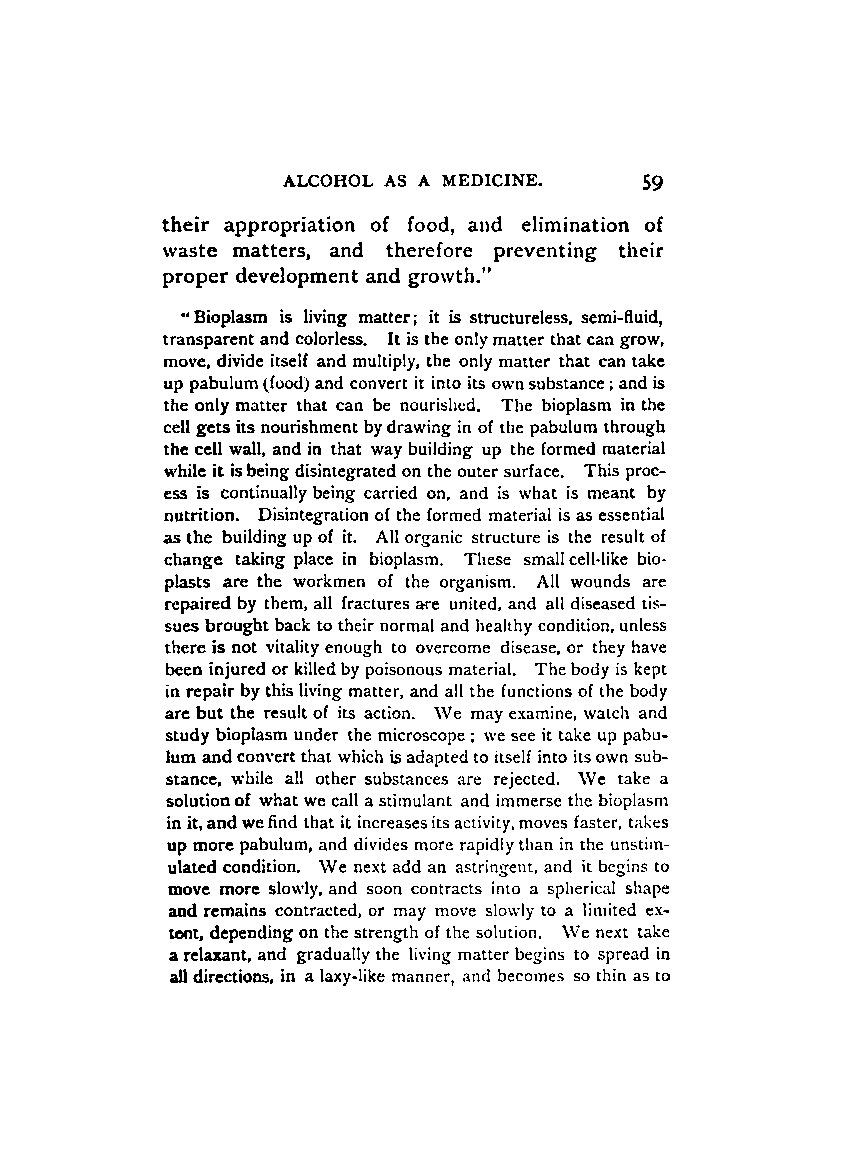 ALCOHOL AS A MEDICINE. 59

their appropriation of food, and elimination of waste matters, and therefore preventing their proper development and growth."

"Bioplasm is living matter; it is structureless, semi-fluid, transparent and colorless. It is the only matter that can grow, move, divide itself and multiply, the only matter that can take up pabulum (food) and convert it into its own substance; and is the only matter that can be nourished. The bioplasm in the cell gets its nourishment by drawing in of the pabulum through the cell wall, and in that way building up the formed material while it is being disintegrated on the outer surface. This process is continually being carried on, and is what is meant by nutrition. Disintegration of the formed material is as essential as the building up of it. All organic structure is the result of change taking place in bioplasm. These small cell-like bioplasts are the workmen of the organism. All wounds are repaired by them, all fractures are united, and all diseased tissues brought back to their normal and healthy condition, unless there is not vitality enough to overcome disease, or they have been injured or killed by poisonous material. The body is kept in repair by this living matter, and all the functions of the body are but the result of its action. We may examine, watch and study bioplasm under the microscope; we see it take up pabulum and convert that which is adapted to itself into its own substance, while all other substances are rejected. We take a solution of what we call a stimulant and immerse the bioplasm in it, and we find that it increases its activity, moves faster, takes up more pabulum, and divides more rapidly than in the unstimulated condition. We next add an astringent, and it begins to move more slowly, and soon contracts into a spherical shape and remains contracted, or may move slowly to a limited extent, depending on the strength of the solution. We next take a relaxant, and gradually the living matter begins to spread in all directions, in a laxy-like manner, and becomes so thin as to